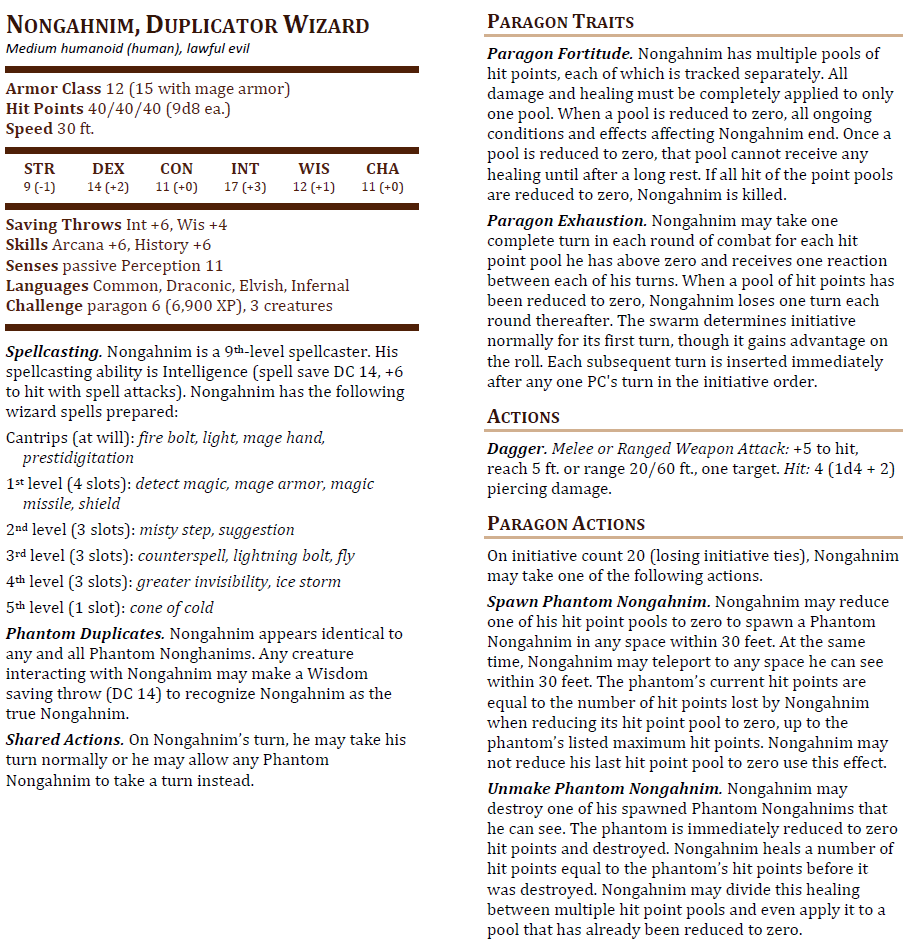 NONGAHNIM, DUPLICATOR WIZARD
Medium humanoid (human), lawful evil

Armor Class 12 (15 with mage armor)
Hit Points 40/40/40 (9d8 ea.)
Speed 30 ft.

| STR | DEX | CON | INT | WIS | CHA |
|---|---|---|---|---|---|
| 9 (-1) | 14 (+2) | 11 (+0) | 17 (+3) | 12 (+1) | 11 (+0) |

Saving Throws Int +6, Wis +4
Skills Arcana +6, History +6
Senses passive Perception 11
Languages Common, Draconic, Elvish, Infernal
Challenge paragon 6 (6,900 XP), 3 creatures

Spellcasting. Nongahnim is a 9th-level spellcaster. His spellcasting ability is Intelligence (spell save DC 14, +6 to hit with spell attacks). Nongahnim has the following wizard spells prepared:

Cantrips (at will): fire bolt, light, mage hand, prestidigitation

1st level (4 slots): detect magic, mage armor, magic missile, shield

2nd level (3 slots): misty step, suggestion

3rd level (3 slots): counterspell, lightning bolt, fly

4th level (3 slots): greater invisibility, ice storm

5th level (1 slot): cone of cold

Phantom Duplicates. Nongahnim appears identical to any and all Phantom Nonghanims. Any creature interacting with Nongahnim may make a Wisdom saving throw (DC 14) to recognize Nongahnim as the true Nongahnim.

Shared Actions. On Nongahnim's turn, he may take his turn normally or he may allow any Phantom Nongahnim to take a turn instead.

PARAGON TRAITS

Paragon Fortitude. Nongahnim has multiple pools of hit points, each of which is tracked separately. All damage and healing must be completely applied to only one pool. When a pool is reduced to zero, all ongoing conditions and effects affecting Nongahnim end. Once a pool is reduced to zero, that pool cannot receive any healing until after a long rest. If all hit of the point pools are reduced to zero, Nongahnim is killed.

Paragon Exhaustion. Nongahnim may take one complete turn in each round of combat for each hit point pool he has above zero and receives one reaction between each of his turns. When a pool of hit points has been reduced to zero, Nongahnim loses one turn each round thereafter. The swarm determines initiative normally for its first turn, though it gains advantage on the roll. Each subsequent turn is inserted immediately after any one PC's turn in the initiative order.

ACTIONS

Dagger. Melee or Ranged Weapon Attack: +5 to hit, reach 5 ft. or range 20/60 ft., one target. Hit: 4 (1d4 + 2) piercing damage.

PARAGON ACTIONS

On initiative count 20 (losing initiative ties), Nongahnim may take one of the following actions.

Spawn Phantom Nongahnim. Nongahnim may reduce one of his hit point pools to zero to spawn a Phantom Nongahnim in any space within 30 feet. At the same time, Nongahnim may teleport to any space he can see within 30 feet. The phantom's current hit points are equal to the number of hit points lost by Nongahnim when reducing its hit point pool to zero, up to the phantom's listed maximum hit points. Nongahnim may not reduce his last hit point pool to zero use this effect.

Unmake Phantom Nongahnim. Nongahnim may destroy one of his spawned Phantom Nongahnims that he can see. The phantom is immediately reduced to zero hit points and destroyed. Nongahnim heals a number of hit points equal to the phantom's hit points before it was destroyed. Nongahnim may divide this healing between multiple hit point pools and even apply it to a pool that has already been reduced to zero.